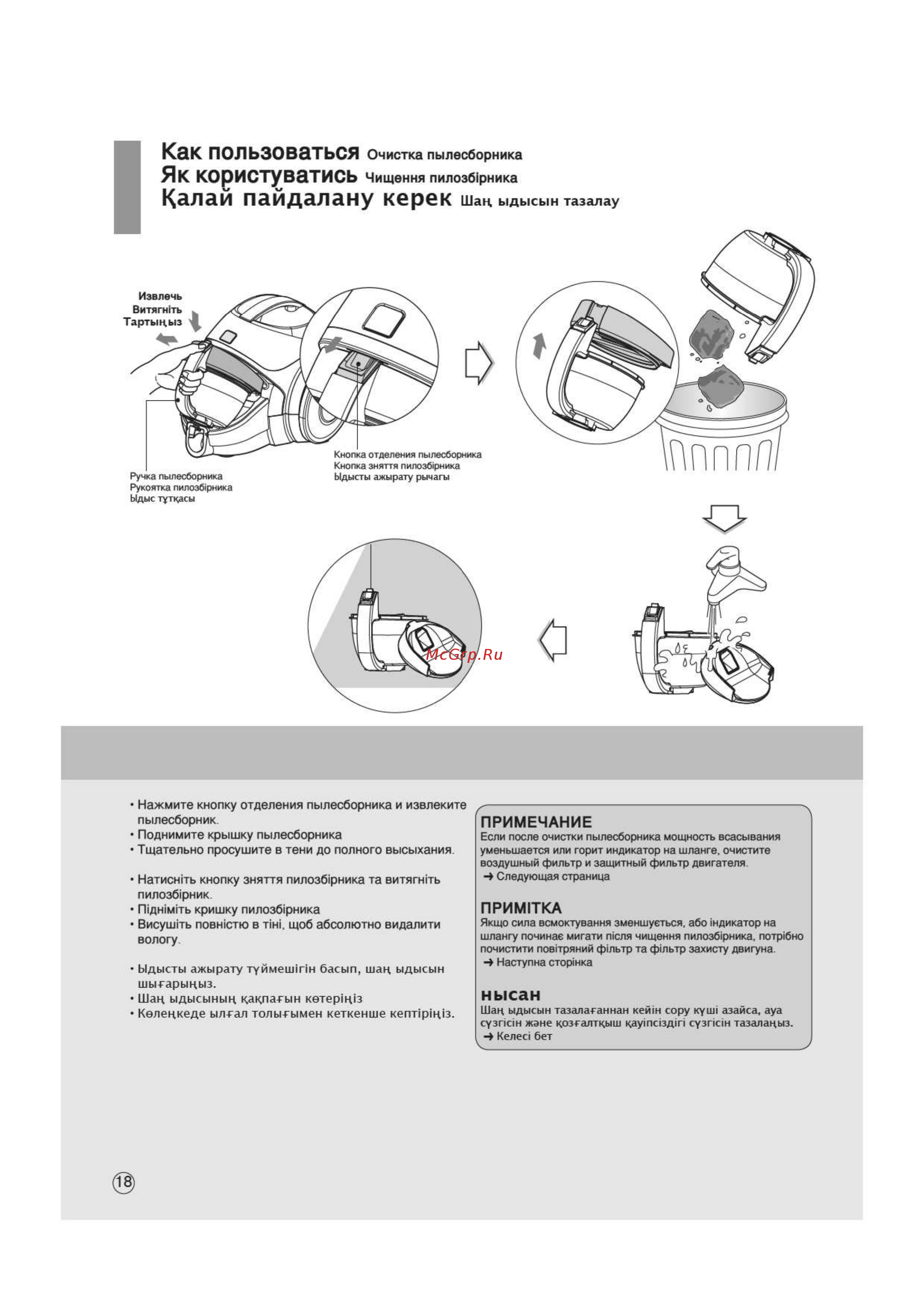 Как пользоваться Очистка пылесборника
Як користуватись Чищення пилозбірника
Қалай пайдалану керек Шаң ыдысын тазалау

Извлечь
Витягніть
Тартыңыз

Ручка пылесборника
Рукоятка пилозбірника
Ыдыс тұтқасы

Кнопка отделения пылесборника
Кнопка зняття пилозбірника
Ыдысты ажырату рычагы

McGrp.Ru

• Нажмите кнопку отделения пылесборника и извлеките пылесборник.
• Поднимите крышку пылесборника
• Тщательно просушите в тени до полного высыхания.

• Натисніть кнопку зняття пилозбірника та витягніть пилозбірник.
• Підніміть кришку пилозбірника
• Висушіть повністю в тіні, щоб абсолютно видалити вологу.

• Ыдысты ажырату түймешігін басып, шаң ыдысын шығарыңыз.
• Шаң ыдысының қақпағын көтеріңіз
• Көлеңкеде ылғал толығымен кеткенше кептіріңіз.

ПРИМЕЧАНИЕ
Если после очистки пылесборника мощность всасывания уменьшается или горит индикатор на шланге, очистите воздушный фильтр и защитный фильтр двигателя.
➜ Следующая страница

ПРИМІТКА
Якщо сила всмоктування зменшується, або індикатор на шлангу починає мигати після чищення пилозбірника, потрібно почистити повітряний фільтр та фільтр захисту двигуна.
➜ Наступна сторінка

нысан
Шаң ыдысын тазалағаннан кейін сору күші азайса, ауа сүзгісін және қозғалтқыш қауіпсіздігі сүзгісін тазалаңыз.
➜ Келесі бет

18